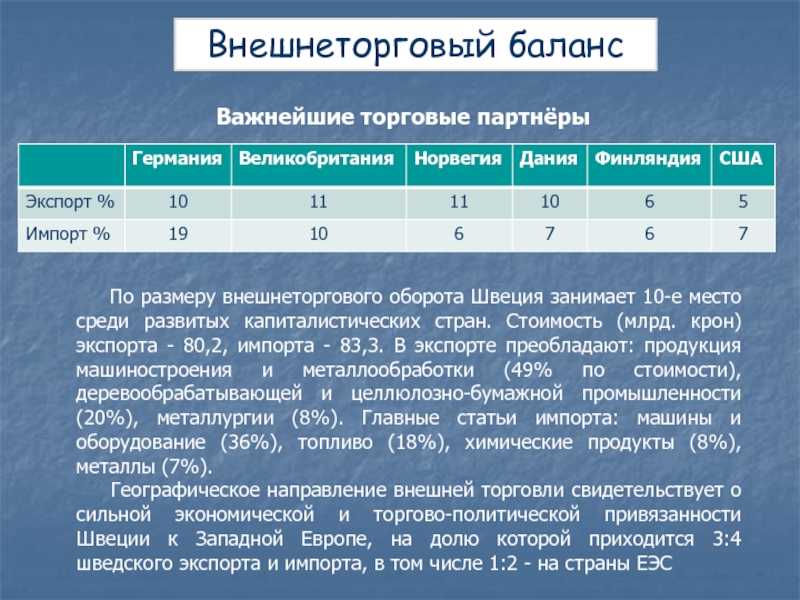 Внешнеторговый баланс

Важнейшие торговые партнёры

| | Германия | Великобритания | Норвегия | Дания | Финляндия | США |
|---|---|---|---|---|---|---|
| Экспорт % | 10 | 11 | 11 | 10 | 6 | 5 |
| Импорт % | 19 | 10 | 6 | 7 | 6 | 7 |

По размеру внешнеторгового оборота Швеция занимает 10-е место среди развитых капиталистических стран. Стоимость (млрд. крон) экспорта - 80,2, импорта - 83,3. В экспорте преобладают: продукция машиностроения и металлообработки (49% по стоимости), деревообрабатывающей и целлюлозно-бумажной промышленности (20%), металлургии (8%). Главные статьи импорта: машины и оборудование (36%), топливо (18%), химические продукты (8%), металлы (7%).

Географическое направление внешней торговли свидетельствует о сильной экономической и торгово-политической привязанности Швеции к Западной Европе, на долю которой приходится 3:4 шведского экспорта и импорта, в том числе 1:2 - на страны ЕЭС